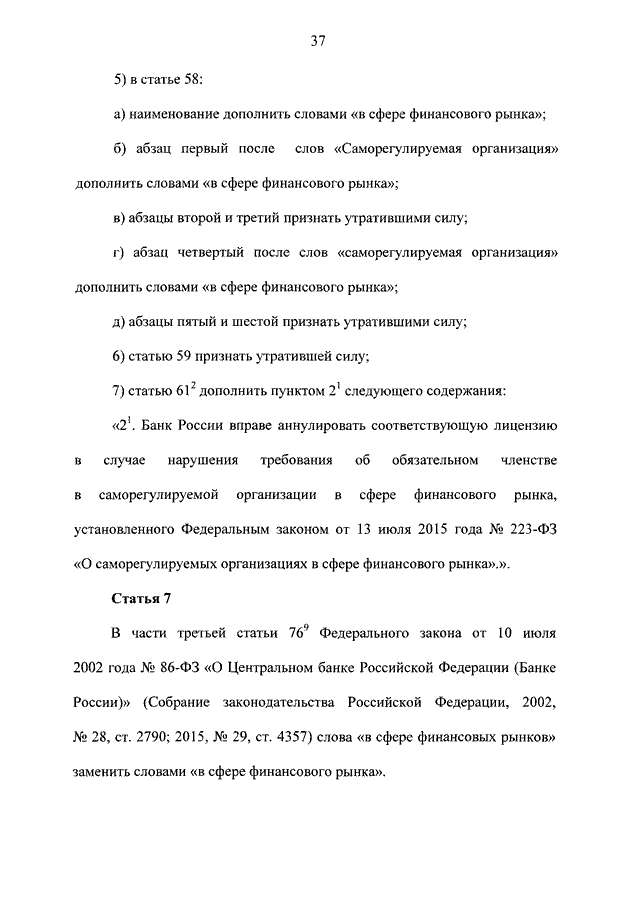 37

5) в статье 58:

а) наименование дополнить словами «в сфере финансового рынка»;

б) абзац первый после слов «Саморегулируемая организация» дополнить словами «в сфере финансового рынка»;

в) абзацы второй и третий признать утратившими силу;

г) абзац четвертый после слов «саморегулируемая организация» дополнить словами «в сфере финансового рынка»;

д) абзацы пятый и шестой признать утратившими силу;

6) статью 59 признать утратившей силу;

7) статью $61^2$ дополнить пунктом $2^1$ следующего содержания:

«$2^1$. Банк России вправе аннулировать соответствующую лицензию в случае нарушения требования об обязательном членстве в саморегулируемой организации в сфере финансового рынка, установленного Федеральным законом от 13 июля 2015 года № 223-ФЗ «О саморегулируемых организациях в сфере финансового рынка».».

Статья 7

В части третьей статьи $76^9$ Федерального закона от 10 июля 2002 года № 86-ФЗ «О Центральном банке Российской Федерации (Банке России)» (Собрание законодательства Российской Федерации, 2002, № 28, ст. 2790; 2015, № 29, ст. 4357) слова «в сфере финансовых рынков» заменить словами «в сфере финансового рынка».